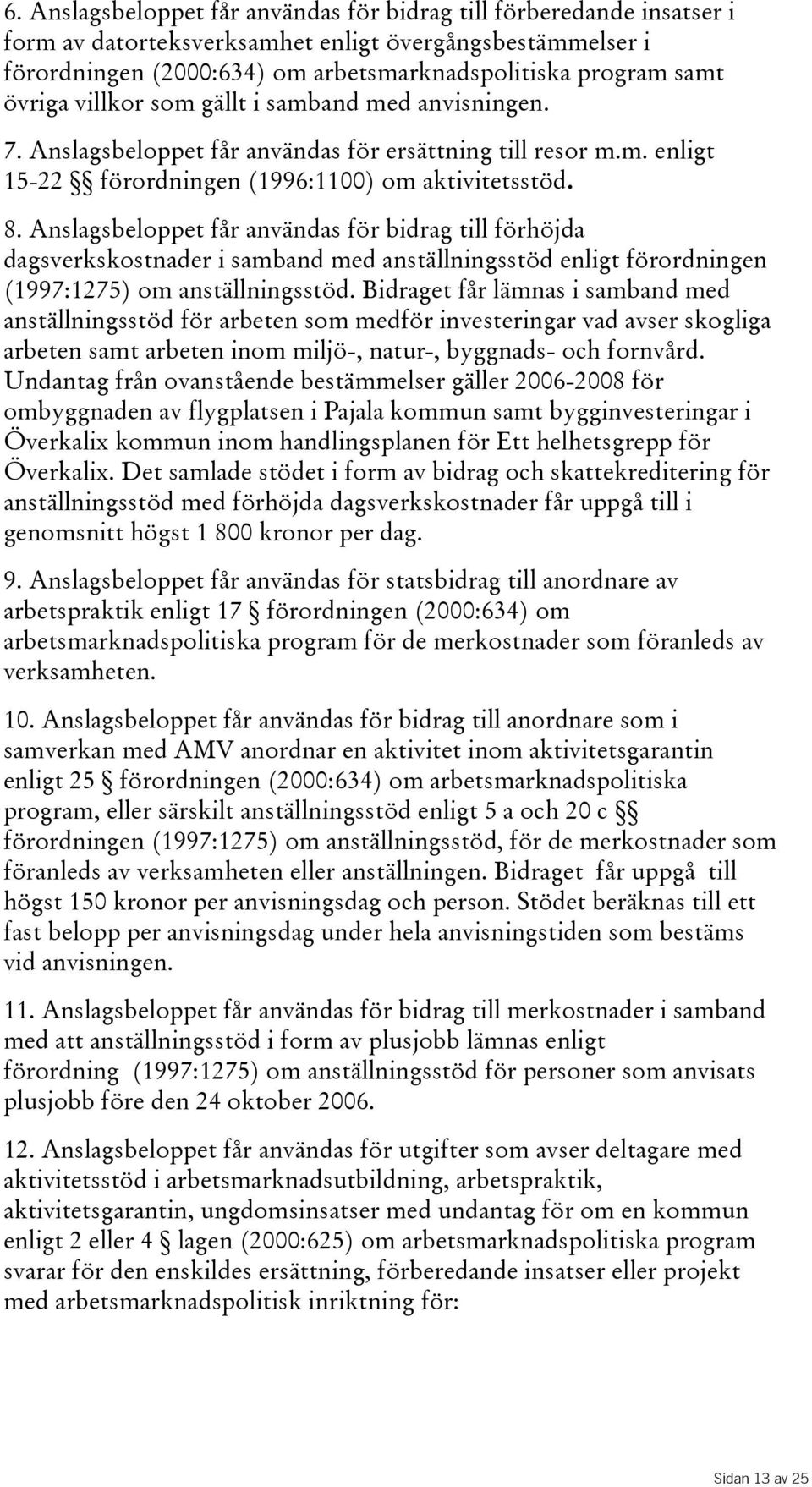 6. Anslagsbeloppet får användas för bidrag till förberedande insatser i form av datorteksverksamhet enligt övergångsbestämmelser i förordningen (2000:634) om arbetsmarknadspolitiska program samt övriga villkor som gällt i samband med anvisningen.

7. Anslagsbeloppet får användas för ersättning till resor m.m. enligt 15-22 §§ förordningen (1996:1100) om aktivitetsstöd.

8. Anslagsbeloppet får användas för bidrag till förhöjda dagsverkskostnader i samband med anställningsstöd enligt förordningen (1997:1275) om anställningsstöd. Bidraget får lämnas i samband med anställningsstöd för arbeten som medför investeringar vad avser skogliga arbeten samt arbeten inom miljö-, natur-, byggnads- och fornvård. Undantag från ovanstående bestämmelser gäller 2006-2008 för ombyggnaden av flygplatsen i Pajala kommun samt bygginvesteringar i Överkalix kommun inom handlingsplanen för Ett helhetsgrepp för Överkalix. Det samlade stödet i form av bidrag och skattekreditering för anställningsstöd med förhöjda dagsverkskostnader får uppgå till i genomsnitt högst 1 800 kronor per dag.

9. Anslagsbeloppet får användas för statsbidrag till anordnare av arbetspraktik enligt 17 § förordningen (2000:634) om arbetsmarknadspolitiska program för de merkostnader som föranleds av verksamheten.

10. Anslagsbeloppet får användas för bidrag till anordnare som i samverkan med AMV anordnar en aktivitet inom aktivitetsgarantin enligt 25 § förordningen (2000:634) om arbetsmarknadspolitiska program, eller särskilt anställningsstöd enligt 5 a och 20 c §§ förordningen (1997:1275) om anställningsstöd, för de merkostnader som föranleds av verksamheten eller anställningen. Bidraget får uppgå till högst 150 kronor per anvisningsdag och person. Stödet beräknas till ett fast belopp per anvisningsdag under hela anvisningstiden som bestäms vid anvisningen.

11. Anslagsbeloppet får användas för bidrag till merkostnader i samband med att anställningsstöd i form av plusjobb lämnas enligt förordning (1997:1275) om anställningsstöd för personer som anvisats plusjobb före den 24 oktober 2006.

12. Anslagsbeloppet får användas för utgifter som avser deltagare med aktivitetsstöd i arbetsmarknadsutbildning, arbetspraktik, aktivitetsgarantin, ungdomsinsatser med undantag för om en kommun enligt 2 eller 4 § lagen (2000:625) om arbetsmarknadspolitiska program svarar för den enskildes ersättning, förberedande insatser eller projekt med arbetsmarknadspolitisk inriktning för:

Sidan 13 av 25